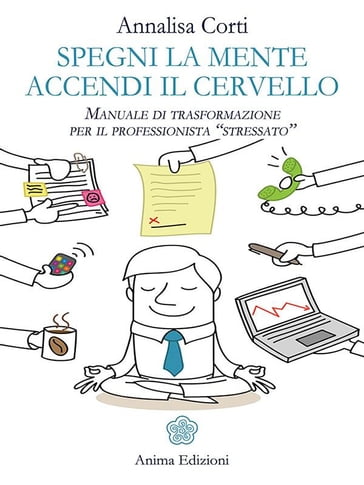 Annalisa Corti

SPEGNI LA MENTE ACCENDI IL CERVELLO

MANUALE DI TRASFORMAZIONE PER IL PROFESSIONISTA "STRESSATO"

Anima Edizioni